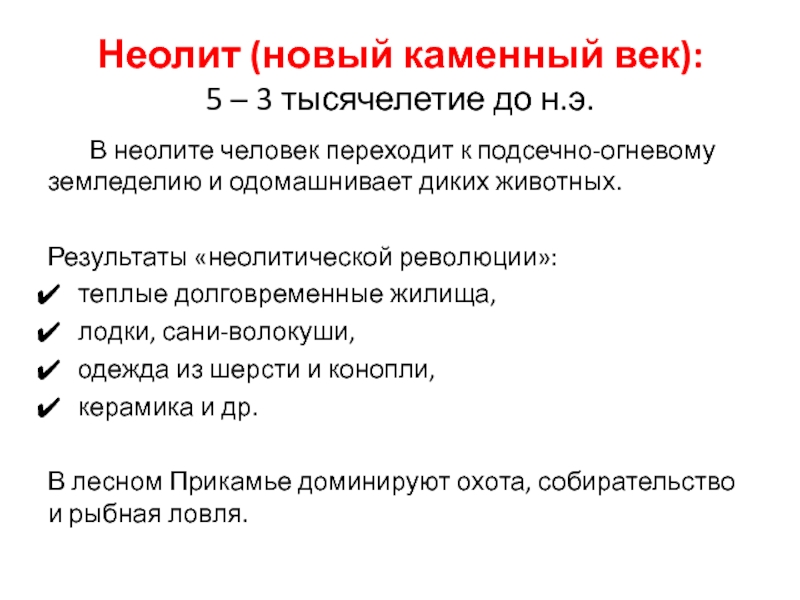 Неолит (новый каменный век):
5 – 3 тысячелетие до н.э.

В неолите человек переходит к подсечно-огневому земледелию и одомашнивает диких животных.

Результаты «неолитической революции»:
✔ теплые долговременные жилища,
✔ лодки, сани-волокуши,
✔ одежда из шерсти и конопли,
✔ керамика и др.

В лесном Прикамье доминируют охота, собирательство и рыбная ловля.